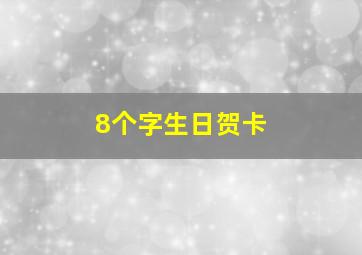 8个字生日贺卡